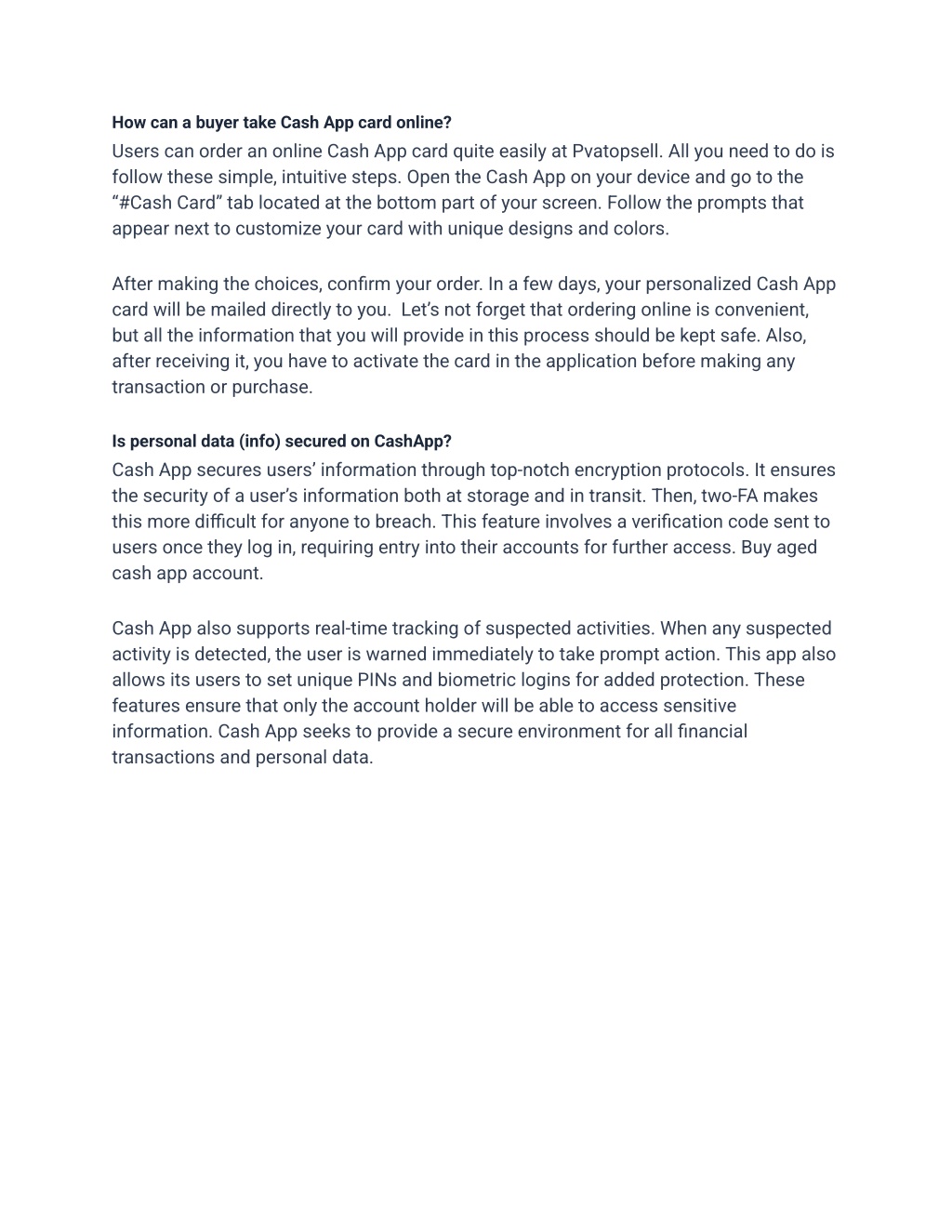 How can a buyer take Cash App card online?

Users can order an online Cash App card quite easily at Pvatopsell. All you need to do is follow these simple, intuitive steps. Open the Cash App on your device and go to the “#Cash Card” tab located at the bottom part of your screen. Follow the prompts that appear next to customize your card with unique designs and colors.

After making the choices, confirm your order. In a few days, your personalized Cash App card will be mailed directly to you.  Let’s not forget that ordering online is convenient, but all the information that you will provide in this process should be kept safe. Also, after receiving it, you have to activate the card in the application before making any transaction or purchase.

Is personal data (info) secured on CashApp?

Cash App secures users’ information through top-notch encryption protocols. It ensures the security of a user’s information both at storage and in transit. Then, two-FA makes this more difficult for anyone to breach. This feature involves a verification code sent to users once they log in, requiring entry into their accounts for further access. Buy aged cash app account.

Cash App also supports real-time tracking of suspected activities. When any suspected activity is detected, the user is warned immediately to take prompt action. This app also allows its users to set unique PINs and biometric logins for added protection. These features ensure that only the account holder will be able to access sensitive information. Cash App seeks to provide a secure environment for all financial transactions and personal data.